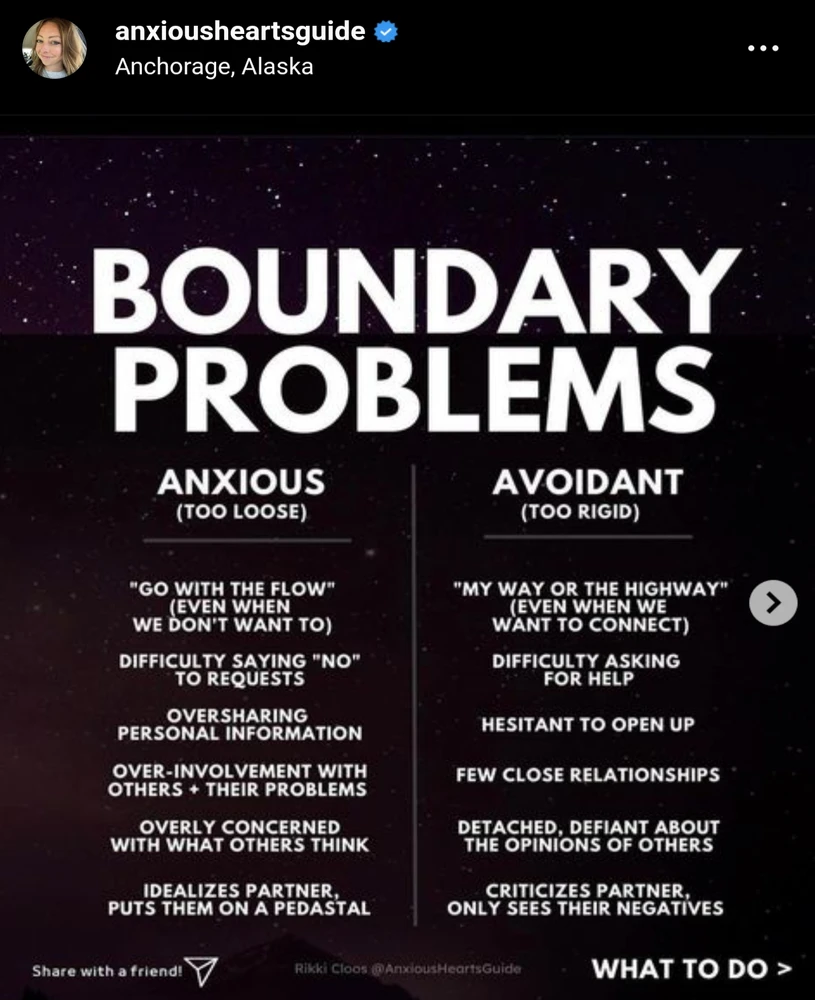 anxiousheartsguide
Anchorage, Alaska

BOUNDARY PROBLEMS

ANXIOUS
(TOO LOOSE)

"GO WITH THE FLOW" (EVEN WHEN WE DON'T WANT TO)

DIFFICULTY SAYING "NO" TO REQUESTS

OVERSHARING PERSONAL INFORMATION

OVER-INVOLVEMENT WITH OTHERS + THEIR PROBLEMS

OVERLY CONCERNED WITH WHAT OTHERS THINK

IDEALIZES PARTNER, PUTS THEM ON A PEDASTAL

AVOIDANT
(TOO RIGID)

"MY WAY OR THE HIGHWAY" (EVEN WHEN WE WANT TO CONNECT)

DIFFICULTY ASKING FOR HELP

HESITANT TO OPEN UP

FEW CLOSE RELATIONSHIPS

DETACHED, DEFIANT ABOUT THE OPINIONS OF OTHERS

CRITICIZES PARTNER, ONLY SEES THEIR NEGATIVES

Share with a friend!

Rikki Cloos @AnxiousHeartsGuide

WHAT TO DO >